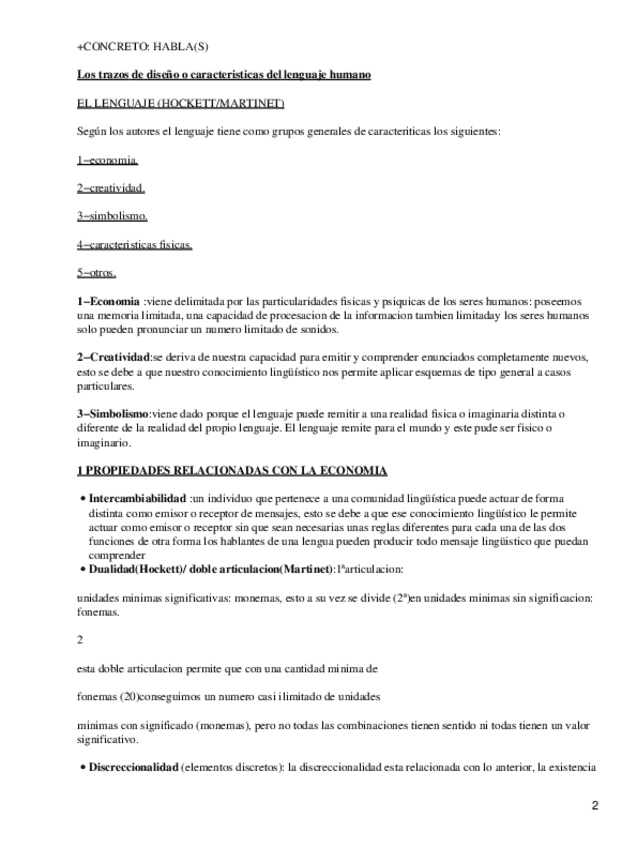 +CONCRETO: HABLA(S)

Los trazos de diseño o caracteristicas del lenguaje humano

EL LENGUAJE (HOCKETT/MARTINET)

Según los autores el lenguaje tiene como grupos generales de caracteriticas los siguientes:

1−economia.

2−creatividad.

3−simbolismo.

4−caracteristicas fisicas.

5−otros.

1−Economia :viene delimitada por las particularidades fisicas y psiquicas de los seres humanos: poseemos una memoria limitada, una capacidad de procesacion de la informacion tambien limitaday los seres humanos solo pueden pronunciar un numero limitado de sonidos.

2−Creatividad:se deriva de nuestra capacidad para emitir y comprender enunciados completamente nuevos, esto se debe a que nuestro conocimiento lingüístico nos permite aplicar esquemas de tipo general a casos particulares.

3−Simbolismo:viene dado porque el lenguaje puede remitir a una realidad fisica o imaginaria distinta o diferente de la realidad del propio lenguaje. El lenguaje remite para el mundo y este pude ser fisico o imaginario.

1 PROPIEDADES RELACIONADAS CON LA ECONOMIA

• Intercambiabilidad :un individuo que pertenece a una comunidad lingüística puede actuar de forma distinta como emisor o receptor de mensajes, esto se debe a que ese conocimiento lingüístico le permite actuar como emisor o receptor sin que sean necesarias unas reglas diferentes para cada una de las dos funciones de otra forma los hablantes de una lengua pueden producir todo mensaje lingüistico que puedan comprender
• Dualidad(Hockett)/ doble articulacion(Martinet):1ªarticulacion:

unidades minimas significativas: monemas, esto a su vez se divide (2ª)en unidades minimas sin significacion: fonemas.

2

esta doble articulacion permite que con una cantidad minima de

fonemas (20)conseguimos un numero casi ilimitado de unidades

minimas con significado (monemas), pero no todas las combinaciones tienen sentido ni todas tienen un valor significativo.

• Discreccionalidad (elementos discretos): la discreccionalidad esta relacionada con lo anterior, la existencia

2